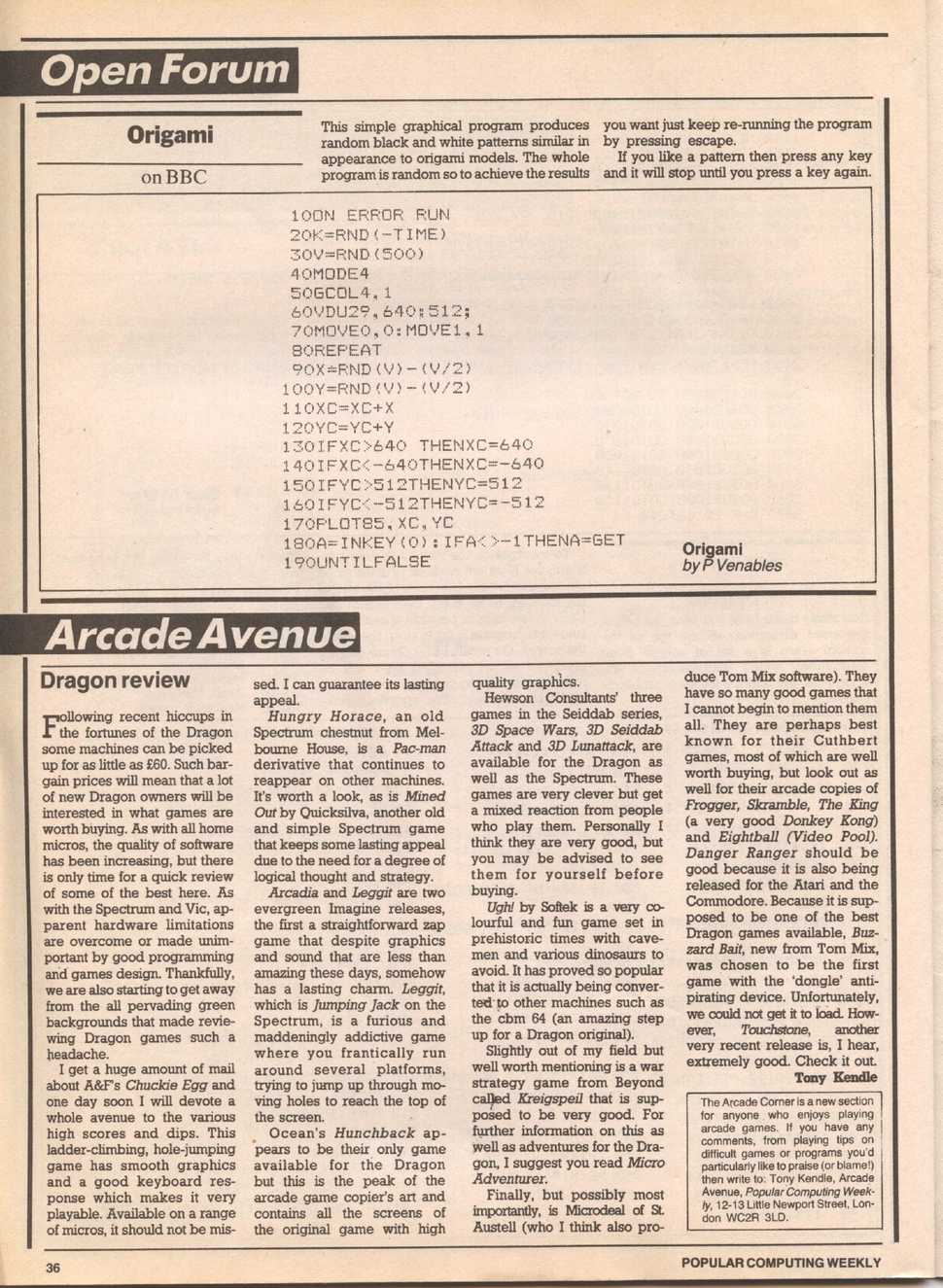 Open Forum

Origami

on BBC

This simple graphical program produces random black and white patterns similar in appearance to origami models. The whole program is random so to achieve the results you want just keep re-running the program by pressing escape.

If you like a pattern then press any key and it will stop until you press a key again.

10ON ERROR RUN
20K=RND(-TIME)
30V=RND(500)
40MODE4
50GCOL4,1
60VDU29,640;512;
70MOVE0,0:MOVE1,1
80REPEAT
90X=RND(V)-(V/2)
100Y=RND(V)-(V/2)
110XC=XC+X
120YC=YC+Y
130IFXC>640 THENXC=640
140IFXC<-640THENXC=-640
150IFYC>512THENYC=512
160IFYC<-512THENYC=-512
170PLOT85,XC,YC
180A=INKEY(0):IFA<>-1THENA=GET
190UNTILFALSE

Origami
by P Venables

Arcade Avenue

Dragon review

Following recent hiccups in the fortunes of the Dragon some machines can be picked up for as little as £60. Such bargain prices will mean that a lot of new Dragon owners will be interested in what games are worth buying. As with all home micros, the quality of software has been increasing, but there is only time for a quick review of some of the best here. As with the Spectrum and Vic, apparent hardware limitations are overcome or made unimportant by good programming and games design. Thankfully, we are also starting to get away from the all pervading green backgrounds that made reviewing Dragon games such a headache.

I get a huge amount of mail about A&F's Chuckie Egg and one day soon I will devote a whole avenue to the various high scores and dips. This ladder-climbing, hole-jumping game has smooth graphics and a good keyboard response which makes it very playable. Available on a range of micros, it should not be missed. I can guarantee its lasting appeal.

Hungry Horace, an old Spectrum chestnut from Melbourne House, is a Pac-man derivative that continues to reappear on other machines. It's worth a look, as is Mined Out by Quicksilva, another old and simple Spectrum game that keeps some lasting appeal due to the need for a degree of logical thought and strategy.

Arcadia and Leggit are two evergreen Imagine releases, the first a straightforward zap game that despite graphics and sound that are less than amazing these days, somehow has a lasting charm. Leggit, which is Jumping Jack on the Spectrum, is a furious and maddeningly addictive game where you frantically run around several platforms, trying to jump up through moving holes to reach the top of the screen.

Ocean's Hunchback appears to be their only game available for the Dragon but this is the peak of the arcade game copier's art and contains all the screens of the original game with high quality graphics.

Hewson Consultants' three games in the Seiddab series, 3D Space Wars, 3D Seiddab Attack and 3D Lunattack, are available for the Dragon as well as the Spectrum. These games are very clever but get a mixed reaction from people who play them. Personally I think they are very good, but you may be advised to see them for yourself before buying.

Ugh! by Softek is a very colourful and fun game set in prehistoric times with cavemen and various dinosaurs to avoid. It has proved so popular that it is actually being converted to other machines such as the cbm 64 (an amazing step up for a Dragon original).

Slightly out of my field but well worth mentioning is a war strategy game from Beyond called Kreigspeil that is supposed to be very good. For further information on this as well as adventures for the Dragon, I suggest you read Micro Adventurer.

Finally, but possibly most importantly, is Microdeal of St. Austell (who I think also produce Tom Mix software). They have so many good games that I cannot begin to mention them all. They are perhaps best known for their Cuthbert games, most of which are well worth buying, but look out as well for their arcade copies of Frogger, Skramble, The King (a very good Donkey Kong) and Eightball (Video Pool). Danger Ranger should be good because it is also being released for the Atari and the Commodore. Because it is supposed to be one of the best Dragon games available, Buzzard Bait, new from Tom Mix, was chosen to be the first game with the 'dongle' anti-pirating device. Unfortunately, we could not get it to load. However, Touchstone, another very recent release is, I hear, extremely good. Check it out.

Tony Kendle

The Arcade Corner is a new section for anyone who enjoys playing arcade games. If you have any comments, from playing tips on difficult games or programs you'd particularly like to praise (or blame!) then write to: Tony Kendle, Arcade Avenue, Popular Computing Weekly, 12-13 Little Newport Street, London WC2R 3LD.

36

POPULAR COMPUTING WEEKLY